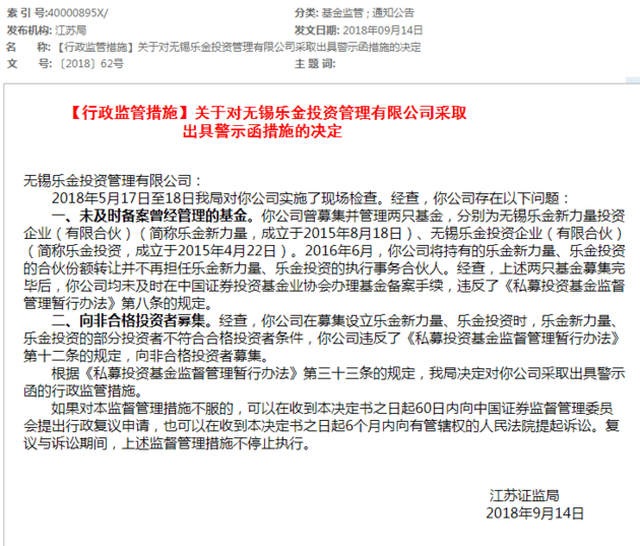 索 引 号:40000895X/

分类: 基金监管 ; 通知公告

发布机构: 江苏局

发文日期: 2018年09月14日

名　　称: 【行政监管措施】关于对无锡乐金投资管理有限公司采取出具警示函措施的决定

文　　号: 〔2018〕62号

主 题 词:

【行政监管措施】关于对无锡乐金投资管理有限公司采取出具警示函措施的决定

无锡乐金投资管理有限公司：

2018年5月17日至18日我局对你公司实施了现场检查。经查，你公司存在以下问题：

一、未及时备案曾经管理的基金。你公司曾募集并管理两只基金，分别为无锡乐金新力量投资企业（有限合伙）（简称乐金新力量，成立于2015年8月18日）、无锡乐金投资企业（有限合伙）（简称乐金投资，成立于2015年4月22日）。2016年6月，你公司将持有的乐金新力量、乐金投资的合伙份额转让并不再担任乐金新力量、乐金投资的执行事务合伙人。经查，上述两只基金募集完毕后，你公司均未及时在中国证券投资基金业协会办理基金备案手续，违反了《私募投资基金监督管理暂行办法》第八条的规定。

二、向非合格投资者募集。经查，你公司在募集设立乐金新力量、乐金投资时，乐金新力量、乐金投资的部分投资者不符合合格投资者条件，你公司违反了《私募投资基金监督管理暂行办法》第十二条的规定，向非合格投资者募集。

根据《私募投资基金监督管理暂行办法》第三十三条的规定，我局决定对你公司采取出具警示函的行政监管措施。

如果对本监督管理措施不服的，可以在收到本决定书之日起60日内向中国证券监督管理委员会提出行政复议申请，也可以在收到本决定书之日起6个月内向有管辖权的人民法院提起诉讼。复议与诉讼期间，上述监督管理措施不停止执行。

江苏证监局
2018年9月14日